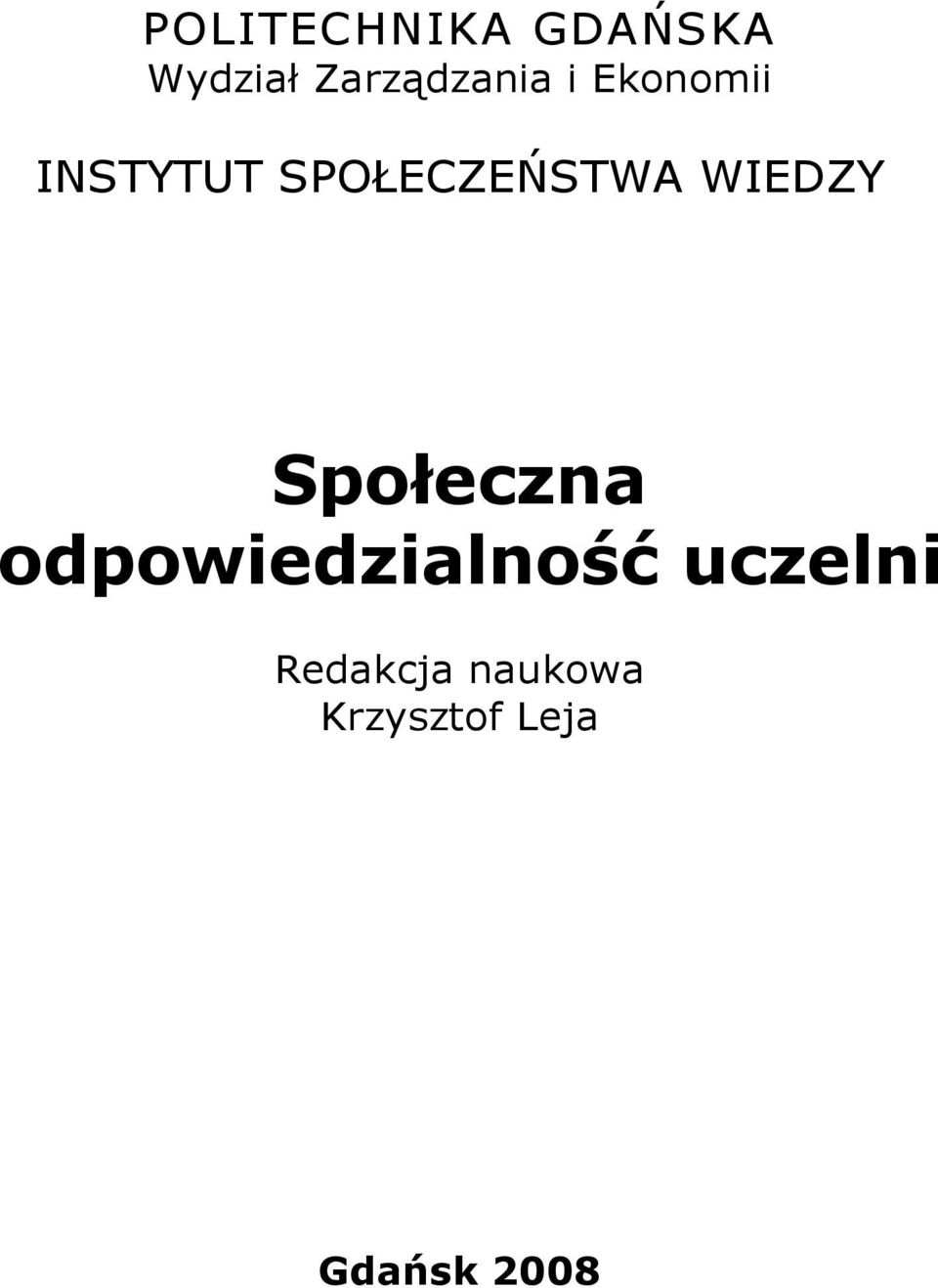 POLITECHNIKA GDAŃSKA
Wydział Zarządzania i Ekonomii

INSTYTUT SPOŁECZEŃSTWA WIEDZY

Społeczna odpowiedzialność uczelni

Redakcja naukowa
Krzysztof Leja

Gdańsk 2008